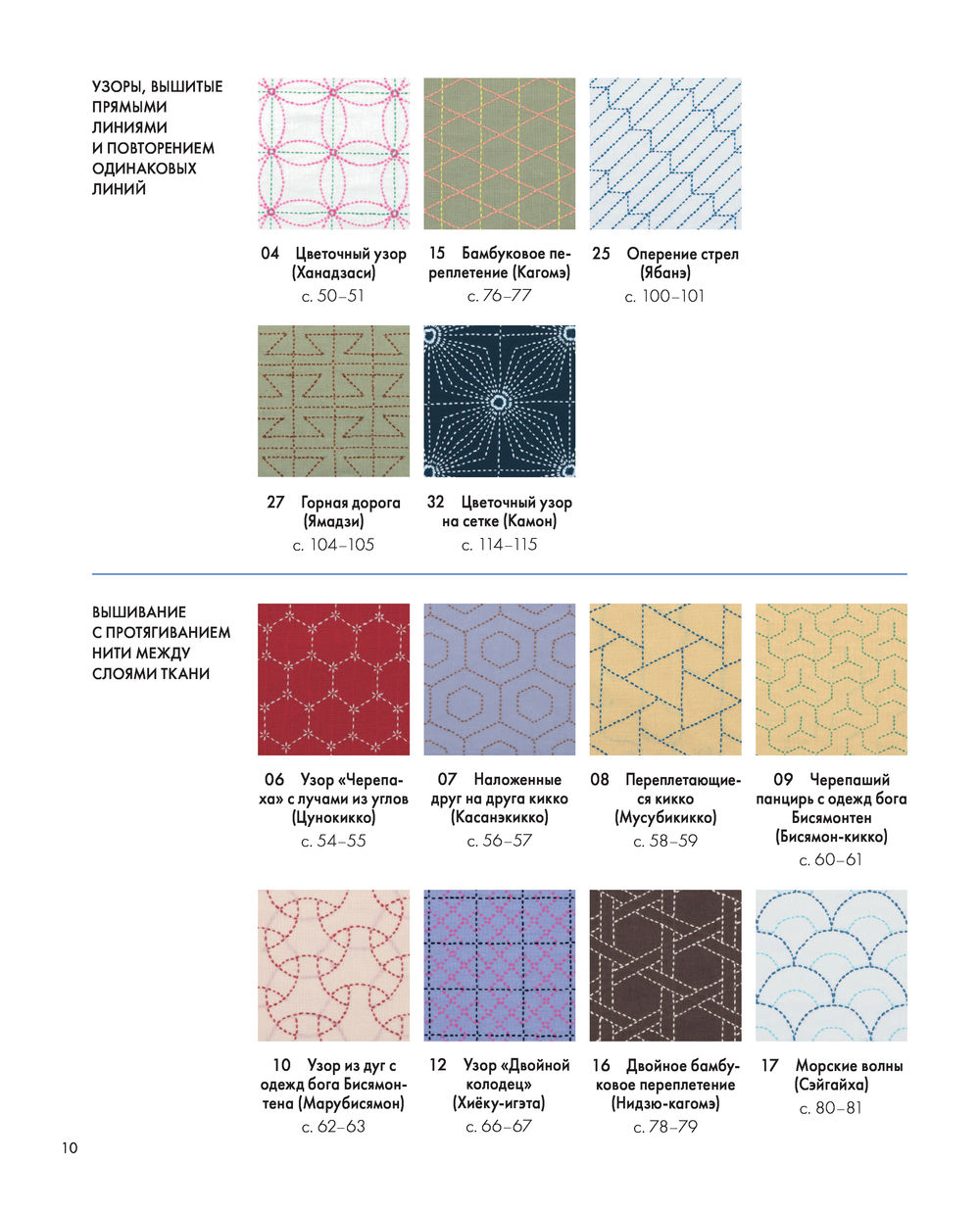 УЗОРЫ, ВЫШИТЫЕ ПРЯМЫМИ ЛИНИЯМИ И ПОВТОРЕНИЕМ ОДИНАКОВЫХ ЛИНИЙ

04 Цветочный узор (Ханадзаси)
с. 50–51

15 Бамбуковое переплетение (Кагомэ)
с. 76–77

25 Оперение стрел (Ябанэ)
с. 100–101

27 Горная дорога (Ямадзи)
с. 104–105

32 Цветочный узор на сетке (Камон)
с. 114–115

ВЫШИВАНИЕ С ПРОТЯГИВАНИЕМ НИТИ МЕЖДУ СЛОЯМИ ТКАНИ

06 Узор «Черепаха» с лучами из углов (Цунокикко)
с. 54–55

07 Наложенные друг на друга кикко (Касанэкикко)
с. 56–57

08 Переплетающиеся кикко (Мусубикикко)
с. 58–59

09 Черепаший панцирь с одежд бога Бисямонтен (Бисямон-кикко)
с. 60–61

10 Узор из дуг с одежд бога Бисямонтена (Марубисямон)
с. 62–63

12 Узор «Двойной колодец» (Хиёку-игэта)
с. 66–67

16 Двойное бамбуковое переплетение (Нидзю-кагомэ)
с. 78–79

17 Морские волны (Сэйгайха)
с. 80–81

10